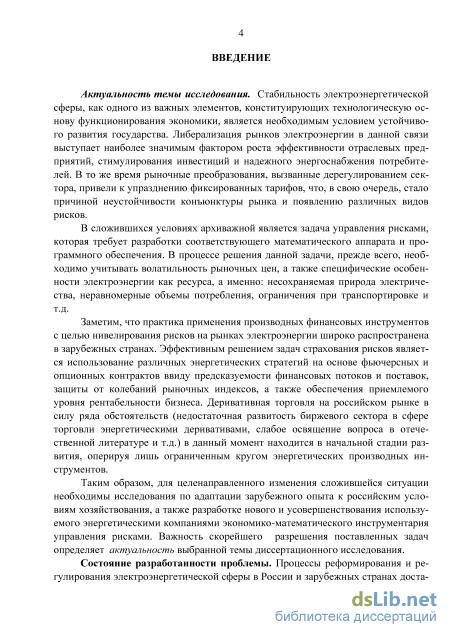 4

ВВЕДЕНИЕ

Актуальность темы исследования. Стабильность электроэнергетической сферы, как одного из важных элементов, конституирующих технологическую основу функционирования экономики, является необходимым условием устойчивого развития государства. Либерализация рынков электроэнергии в данной связи выступает наиболее значимым фактором роста эффективности отраслевых предприятий, стимулирования инвестиций и надежного энергоснабжения потребителей. В то же время рыночные преобразования, вызванные дерегулированием сектора, привели к упразднению фиксированных тарифов, что, в свою очередь, стало причиной неустойчивости конъюнктуры рынка и появлению различных видов рисков.

В сложившихся условиях архиважной является задача управления рисками, которая требует разработки соответствующего математического аппарата и программного обеспечения. В процессе решения данной задачи, прежде всего, необходимо учитывать волатильность рыночных цен, а также специфические особенности электроэнергии как ресурса, а именно: несохраняемая природа электричества, неравномерные объемы потребления, ограничения при транспортировке и т.д.

Заметим, что практика применения производных финансовых инструментов с целью нивелирования рисков на рынках электроэнергии широко распространена в зарубежных странах. Эффективным решением задач страхования рисков является использование различных энергетических стратегий на основе фьючерсных и опционных контрактов ввиду предсказуемости финансовых потоков и поставок, защиты от колебаний рыночных индексов, а также обеспечения приемлемого уровня рентабельности бизнеса. Деривативная торговля на российском рынке в силу ряда обстоятельств (недостаточная развитость биржевого сектора в сфере торговли энергетическими деривативами, слабое освящение вопроса в отечественной литературе и т.д.) в данный момент находится в начальной стадии развития, оперируя лишь ограниченным кругом энергетических производных инструментов.

Таким образом, для целенаправленного изменения сложившейся ситуации необходимы исследования по адаптации зарубежного опыта к российским условиям хозяйствования, а также разработке нового и усовершенствования используемого энергетическими компаниями экономико-математического инструментария управления рисками. Важность скорейшего разрешения поставленных задач определяет актуальность выбранной темы диссертационного исследования.

Состояние разработанности проблемы. Процессы реформирования и регулирования электроэнергетической сферы в России и зарубежных странах доста-

dsLib.net
библиотека диссертаций